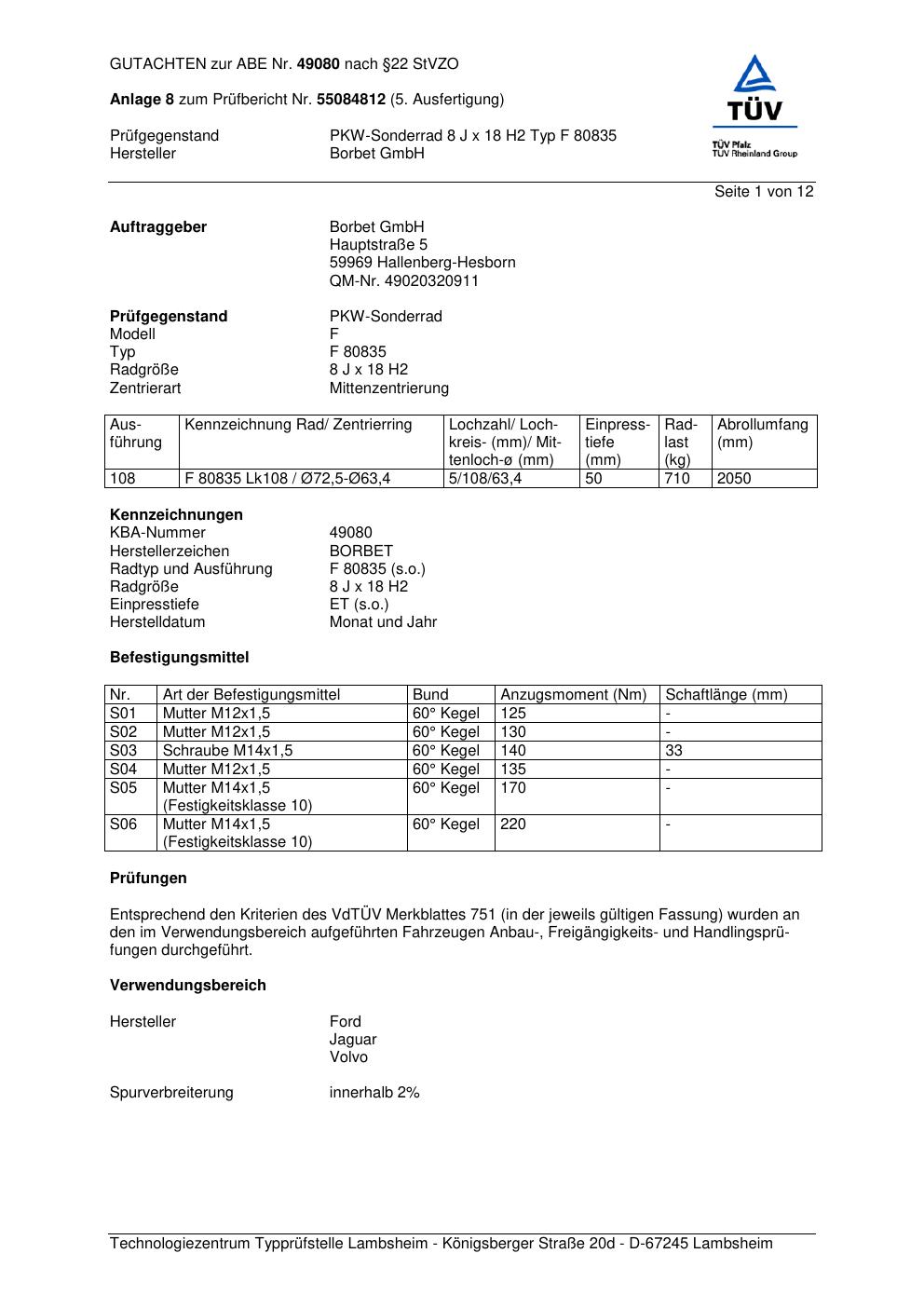 GUTACHTEN zur ABE Nr. 49080 nach §22 StVZO

Anlage 8 zum Prüfbericht Nr. 55084812 (5. Ausfertigung)

Prüfgegenstand PKW-Sonderrad 8 J x 18 H2 Typ F 80835
Hersteller Borbet GmbH

TÜV
TÜV Pfalz
TÜV Rheinland Group

Seite 1 von 12

Auftraggeber
Borbet GmbH
Hauptstraße 5
59969 Hallenberg-Hesborn
QM-Nr. 49020320911

Prüfgegenstand PKW-Sonderrad
Modell F
Typ F 80835
Radgröße 8 J x 18 H2
Zentrierart Mittenzentrierung

| Ausführung | Kennzeichnung Rad/ Zentrierring | Lochzahl/ Lochkreis- (mm)/ Mittenloch-ø (mm) | Einpresstiefe (mm) | Radlast (kg) | Abrollumfang (mm) |
|---|---|---|---|---|---|
| 108 | F 80835 Lk108 / Ø72,5-Ø63,4 | 5/108/63,4 | 50 | 710 | 2050 |

Kennzeichnungen
KBA-Nummer 49080
Herstellerzeichen BORBET
Radtyp und Ausführung F 80835 (s.o.)
Radgröße 8 J x 18 H2
Einpresstiefe ET (s.o.)
Herstelldatum Monat und Jahr

Befestigungsmittel

| Nr. | Art der Befestigungsmittel | Bund | Anzugsmoment (Nm) | Schaftlänge (mm) |
|---|---|---|---|---|
| S01 | Mutter M12x1,5 | 60° Kegel | 125 | - |
| S02 | Mutter M12x1,5 | 60° Kegel | 130 | - |
| S03 | Schraube M14x1,5 | 60° Kegel | 140 | 33 |
| S04 | Mutter M12x1,5 | 60° Kegel | 135 | - |
| S05 | Mutter M14x1,5 (Festigkeitsklasse 10) | 60° Kegel | 170 | - |
| S06 | Mutter M14x1,5 (Festigkeitsklasse 10) | 60° Kegel | 220 | - |

Prüfungen

Entsprechend den Kriterien des VdTÜV Merkblattes 751 (in der jeweils gültigen Fassung) wurden an den im Verwendungsbereich aufgeführten Fahrzeugen Anbau-, Freigängigkeits- und Handlingsprüfungen durchgeführt.

Verwendungsbereich

Hersteller
Ford
Jaguar
Volvo

Spurverbreiterung innerhalb 2%

Technologiezentrum Typprüfstelle Lambsheim - Königsberger Straße 20d - D-67245 Lambsheim